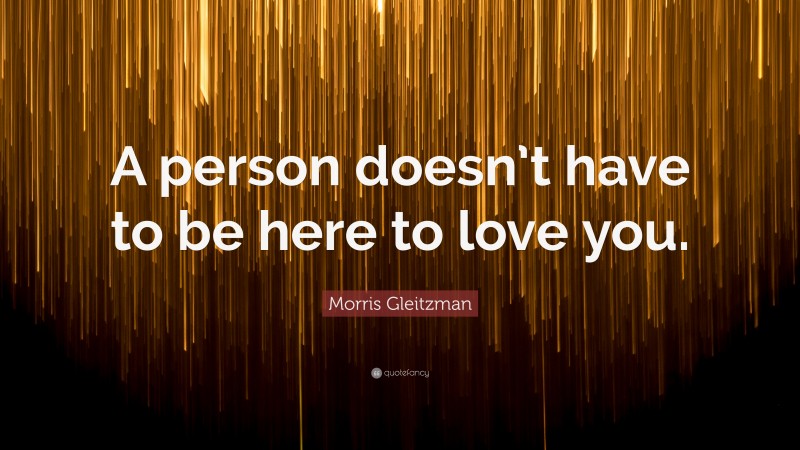 A person doesn't have to be here to love you.

Morris Gleitzman

quotefancy